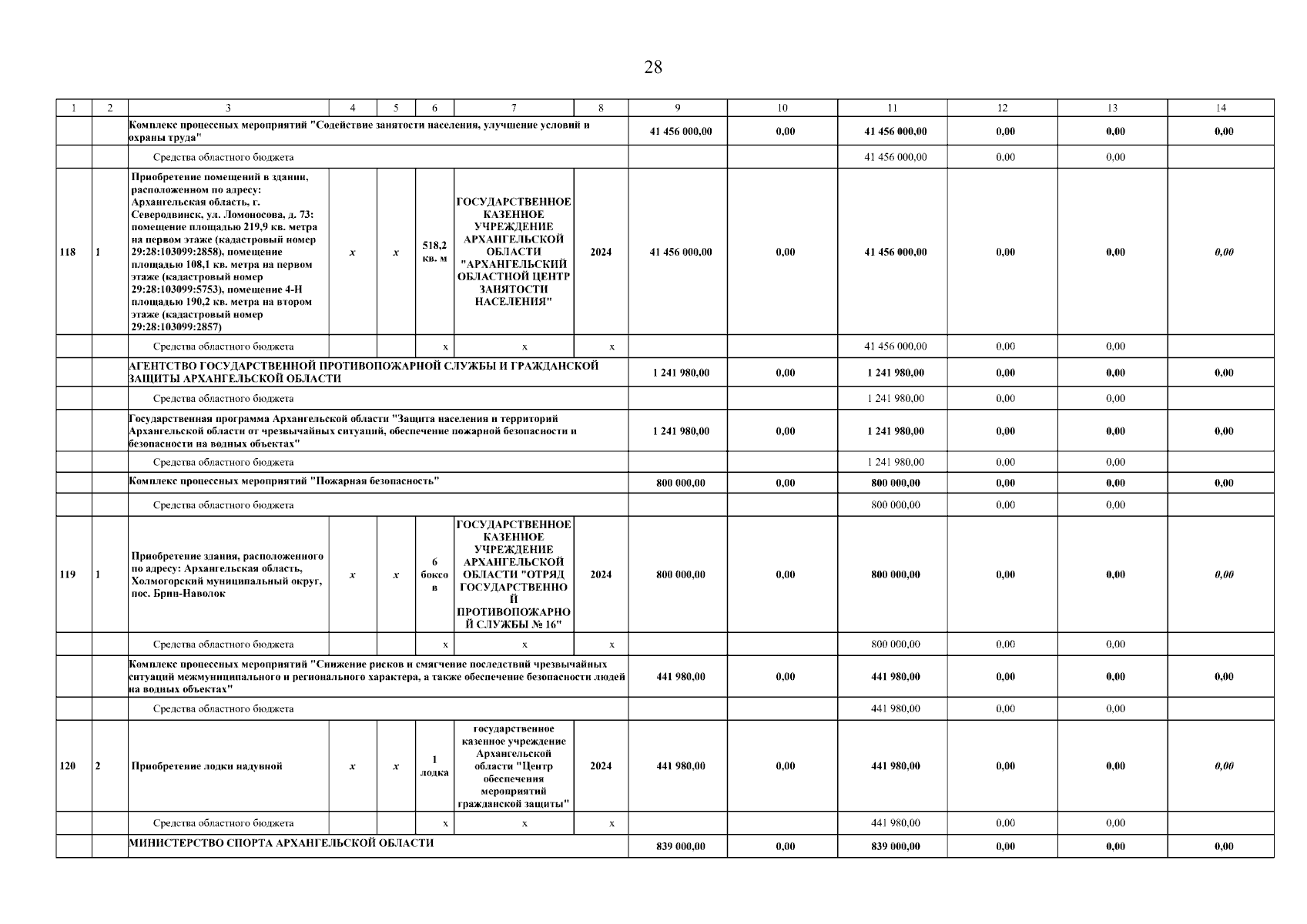 28

| 1 | 2 | 3 | 4 | 5 | 6 | 7 | 8 | 9 | 10 | 11 | 12 | 13 | 14 |
|---|---|---|---|---|---|---|---|---|---|---|---|---|---|
| | | Комплекс процессных мероприятий "Содействие занятости населения, улучшение условий и охраны труда" | | | | | | 41 456 000,00 | 0,00 | 41 456 000,00 | 0,00 | 0,00 | 0,00 |
| | | Средства областного бюджета | | | | | | | | 41 456 000,00 | 0,00 | 0,00 | |
| 118 | 1 | Приобретение помещений в здании, расположенном по адресу: Архангельская область, г. Северодвинск, ул. Ломоносова, д. 73: помещение площадью 219,9 кв. метра на первом этаже (кадастровый номер 29:28:103099:2858), помещение площадью 108,1 кв. метра на первом этаже (кадастровый номер 29:28:103099:5753), помещение 4-Н площадью 190,2 кв. метра на втором этаже (кадастровый номер 29:28:103099:2857) | x | x | 518,2 кв. м | ГОСУДАРСТВЕННОЕ КАЗЕННОЕ УЧРЕЖДЕНИЕ АРХАНГЕЛЬСКОЙ ОБЛАСТИ "АРХАНГЕЛЬСКИЙ ОБЛАСТНОЙ ЦЕНТР ЗАНЯТОСТИ НАСЕЛЕНИЯ" | 2024 | 41 456 000,00 | 0,00 | 41 456 000,00 | 0,00 | 0,00 | 0,00 |
| | | Средства областного бюджета | | | x | x | x | | | 41 456 000,00 | 0,00 | 0,00 | |
| | | АГЕНТСТВО ГОСУДАРСТВЕННОЙ ПРОТИВОПОЖАРНОЙ СЛУЖБЫ И ГРАЖДАНСКОЙ ЗАЩИТЫ АРХАНГЕЛЬСКОЙ ОБЛАСТИ | | | | | | 1 241 980,00 | 0,00 | 1 241 980,00 | 0,00 | 0,00 | 0,00 |
| | | Средства областного бюджета | | | | | | | | 1 241 980,00 | 0,00 | 0,00 | |
| | | Государственная программа Архангельской области "Защита населения и территорий Архангельской области от чрезвычайных ситуаций, обеспечение пожарной безопасности и безопасности на водных объектах" | | | | | | 1 241 980,00 | 0,00 | 1 241 980,00 | 0,00 | 0,00 | 0,00 |
| | | Средства областного бюджета | | | | | | | | 1 241 980,00 | 0,00 | 0,00 | |
| | | Комплекс процессных мероприятий "Пожарная безопасность" | | | | | | 800 000,00 | 0,00 | 800 000,00 | 0,00 | 0,00 | 0,00 |
| | | Средства областного бюджета | | | | | | | | 800 000,00 | 0,00 | 0,00 | |
| 119 | 1 | Приобретение здания, расположенного по адресу: Архангельская область, Холмогорский муниципальный округ, пос. Брин-Наволок | x | x | 6 боксов | ГОСУДАРСТВЕННОЕ КАЗЕННОЕ УЧРЕЖДЕНИЕ АРХАНГЕЛЬСКОЙ ОБЛАСТИ "ОТРЯД ГОСУДАРСТВЕННОЙ ПРОТИВОПОЖАРНОЙ СЛУЖБЫ № 16" | 2024 | 800 000,00 | 0,00 | 800 000,00 | 0,00 | 0,00 | 0,00 |
| | | Средства областного бюджета | | | x | x | x | | | 800 000,00 | 0,00 | 0,00 | |
| | | Комплекс процессных мероприятий "Снижение рисков и смягчение последствий чрезвычайных ситуаций межмуниципального и регионального характера, а также обеспечение безопасности людей на водных объектах" | | | | | | 441 980,00 | 0,00 | 441 980,00 | 0,00 | 0,00 | 0,00 |
| | | Средства областного бюджета | | | | | | | | 441 980,00 | 0,00 | 0,00 | |
| 120 | 2 | Приобретение лодки надувной | x | x | 1 лодка | государственное казенное учреждение Архангельской области "Центр обеспечения мероприятий гражданской защиты" | 2024 | 441 980,00 | 0,00 | 441 980,00 | 0,00 | 0,00 | 0,00 |
| | | Средства областного бюджета | | | x | x | x | | | 441 980,00 | 0,00 | 0,00 | |
| | | МИНИСТЕРСТВО СПОРТА АРХАНГЕЛЬСКОЙ ОБЛАСТИ | | | | | | 839 000,00 | 0,00 | 839 000,00 | 0,00 | 0,00 | 0,00 |